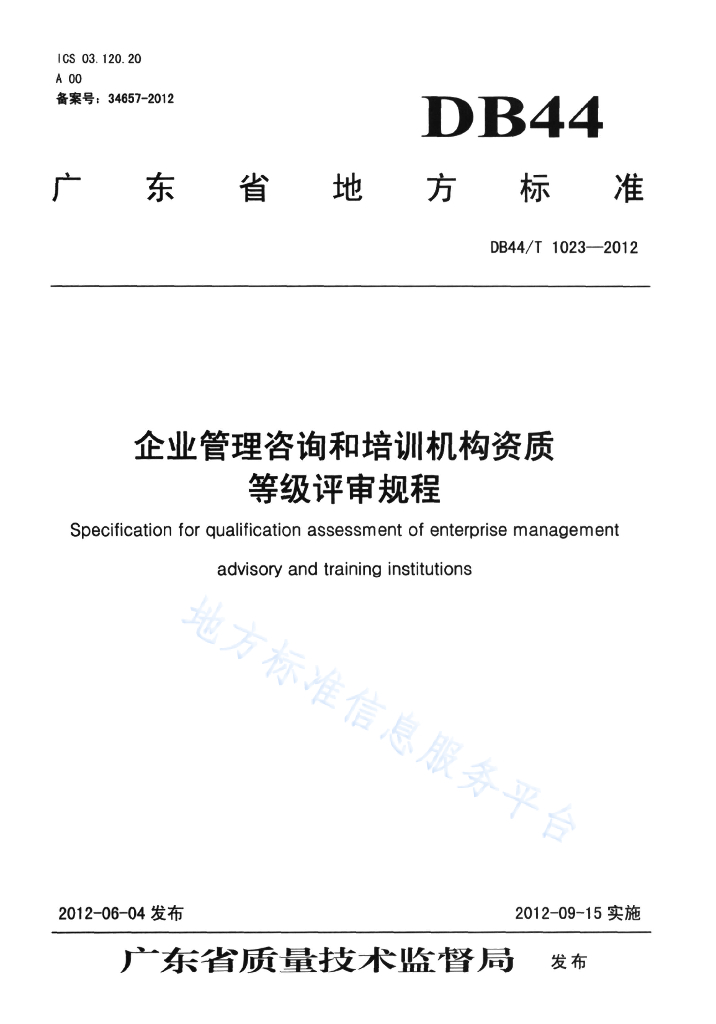 ICS 03.120.20
A 00
备案号：34657-2012

DB44

广东省地方标准

DB44/T 1023—2012

企业管理咨询和培训机构资质等级评审规程

Specification for qualification assessment of enterprise management advisory and training institutions

地方标准信息服务平台

2012-06-04 发布

2012-09-15 实施

广东省质量技术监督局 发布